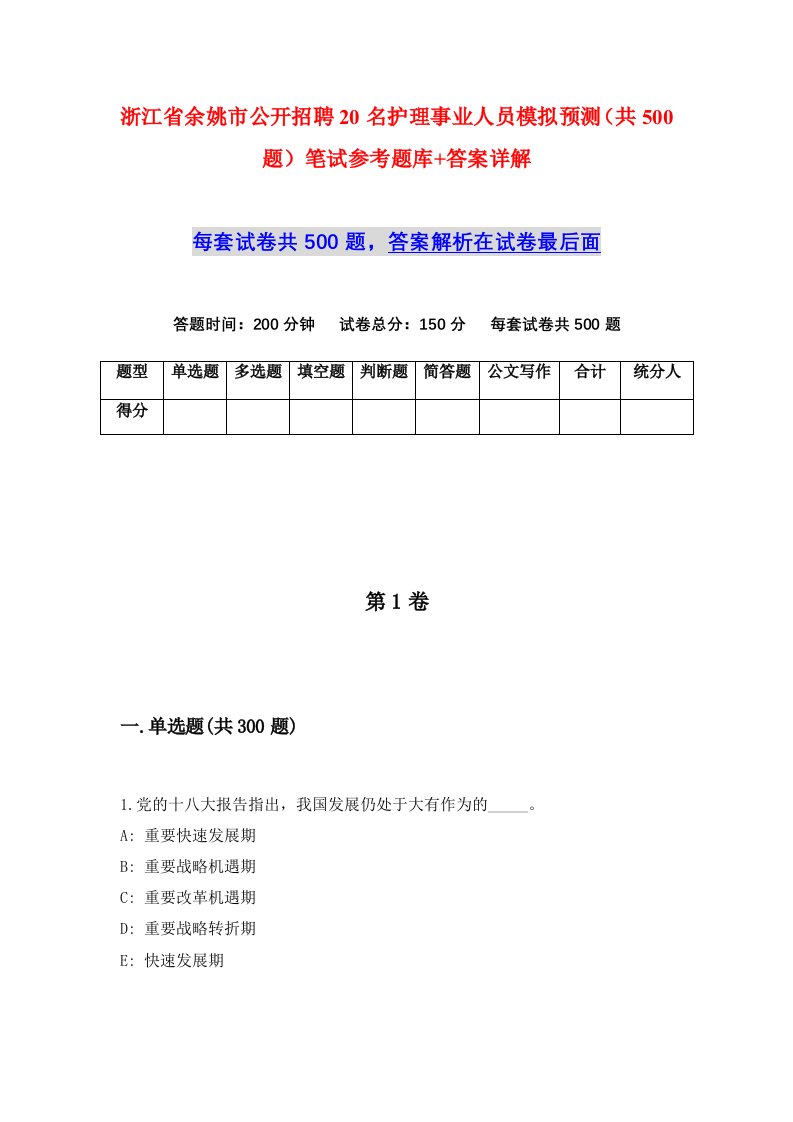 浙江省余姚市公开招聘20名护理事业人员模拟预测（共500题）笔试参考题库+答案详解

每套试卷共500题，答案解析在试卷最后面

答题时间：200分钟　试卷总分：150分　每套试卷共500题

| 题型 | 单选题 | 多选题 | 填空题 | 判断题 | 简答题 | 公文写作 | 合计 | 统分人 |
|---|---|---|---|---|---|---|---|---|
| 得分 | | | | | | | | |

第1卷

一.单选题(共300题)

1.党的十八大报告指出，我国发展仍处于大有作为的_____。

A: 重要快速发展期

B: 重要战略机遇期

C: 重要改革机遇期

D: 重要战略转折期

E: 快速发展期